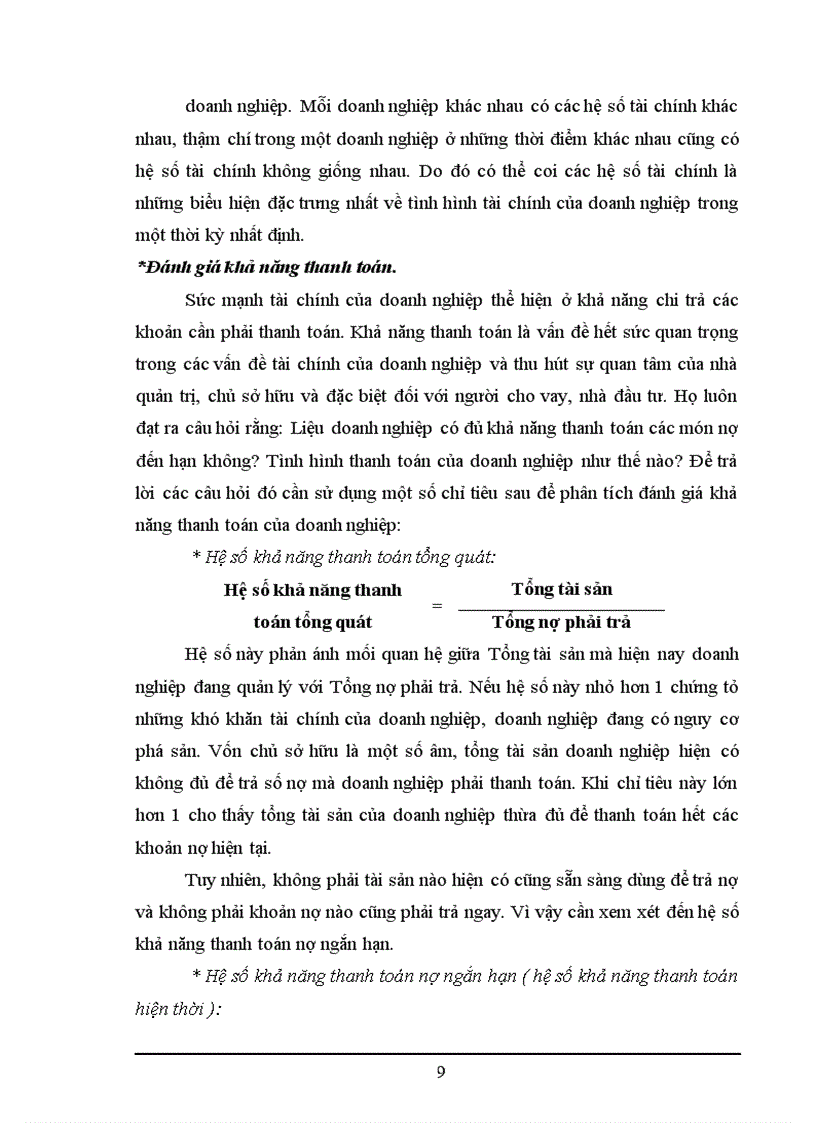 doanh nghiệp. Mỗi doanh nghiệp khác nhau có các hệ số tài chính khác nhau, thậm chí trong một doanh nghiệp ở những thời điểm khác nhau cũng có hệ số tài chính không giống nhau. Do đó có thể coi các hệ số tài chính là những biểu hiện đặc trưng nhất về tình hình tài chính của doanh nghiệp trong một thời kỳ nhất định.

*Đánh giá khả năng thanh toán.

Sức mạnh tài chính của doanh nghiệp thể hiện ở khả năng chi trả các khoản cần phải thanh toán. Khả năng thanh toán là vấn đề hết sức quan trọng trong các vấn đề tài chính của doanh nghiệp và thu hút sự quan tâm của nhà quản trị, chủ sở hữu và đặc biệt đối với người cho vay, nhà đầu tư. Họ luôn đạt ra câu hỏi rằng: Liệu doanh nghiệp có đủ khả năng thanh toán các món nợ đến hạn không? Tình hình thanh toán của doanh nghiệp như thế nào? Để trả lời các câu hỏi đó cần sử dụng một số chỉ tiêu sau để phân tích đánh giá khả năng thanh toán của doanh nghiệp:

* Hệ số khả năng thanh toán tổng quát:

$\text{Hệ số khả năng thanh toán tổng quát} = \frac{\text{Tổng tài sản}}{\text{Tổng nợ phải trả}}$

Hệ số này phản ánh mối quan hệ giữa Tổng tài sản mà hiện nay doanh nghiệp đang quản lý với Tổng nợ phải trả. Nếu hệ số này nhỏ hơn 1 chứng tỏ những khó khăn tài chính của doanh nghiệp, doanh nghiệp đang có nguy cơ phá sản. Vốn chủ sở hữu là một số âm, tổng tài sản doanh nghiệp hiện có không đủ để trả số nợ mà doanh nghiệp phải thanh toán. Khi chỉ tiêu này lớn hơn 1 cho thấy tổng tài sản của doanh nghiệp thừa đủ để thanh toán hết các khoản nợ hiện tại.

Tuy nhiên, không phải tài sản nào hiện có cũng sẵn sàng dùng để trả nợ và không phải khoản nợ nào cũng phải trả ngay. Vì vậy cần xem xét đến hệ số khả năng thanh toán nợ ngắn hạn.

* Hệ số khả năng thanh toán nợ ngắn hạn ( hệ số khả năng thanh toán hiện thời ):

9